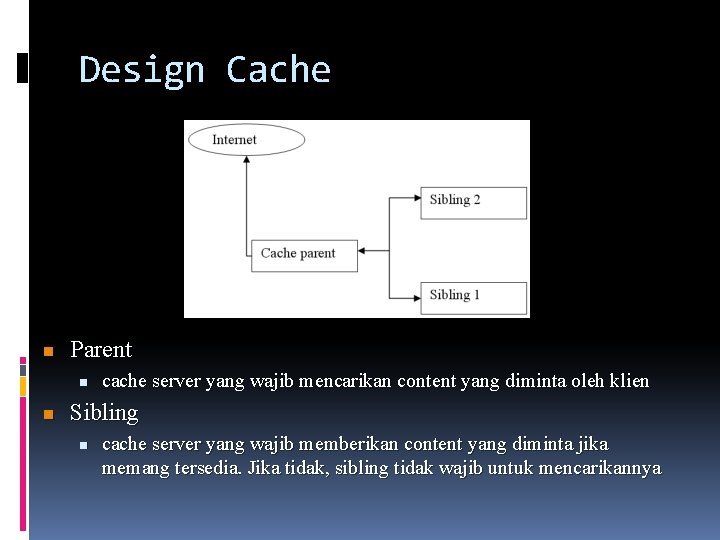 Design Cache

Internet

Sibling 2

Cache parent

Sibling 1

Parent

cache server yang wajib mencarikan content yang diminta oleh klien

Sibling

cache server yang wajib memberikan content yang diminta jika memang tersedia. Jika tidak, sibling tidak wajib untuk mencarikannya